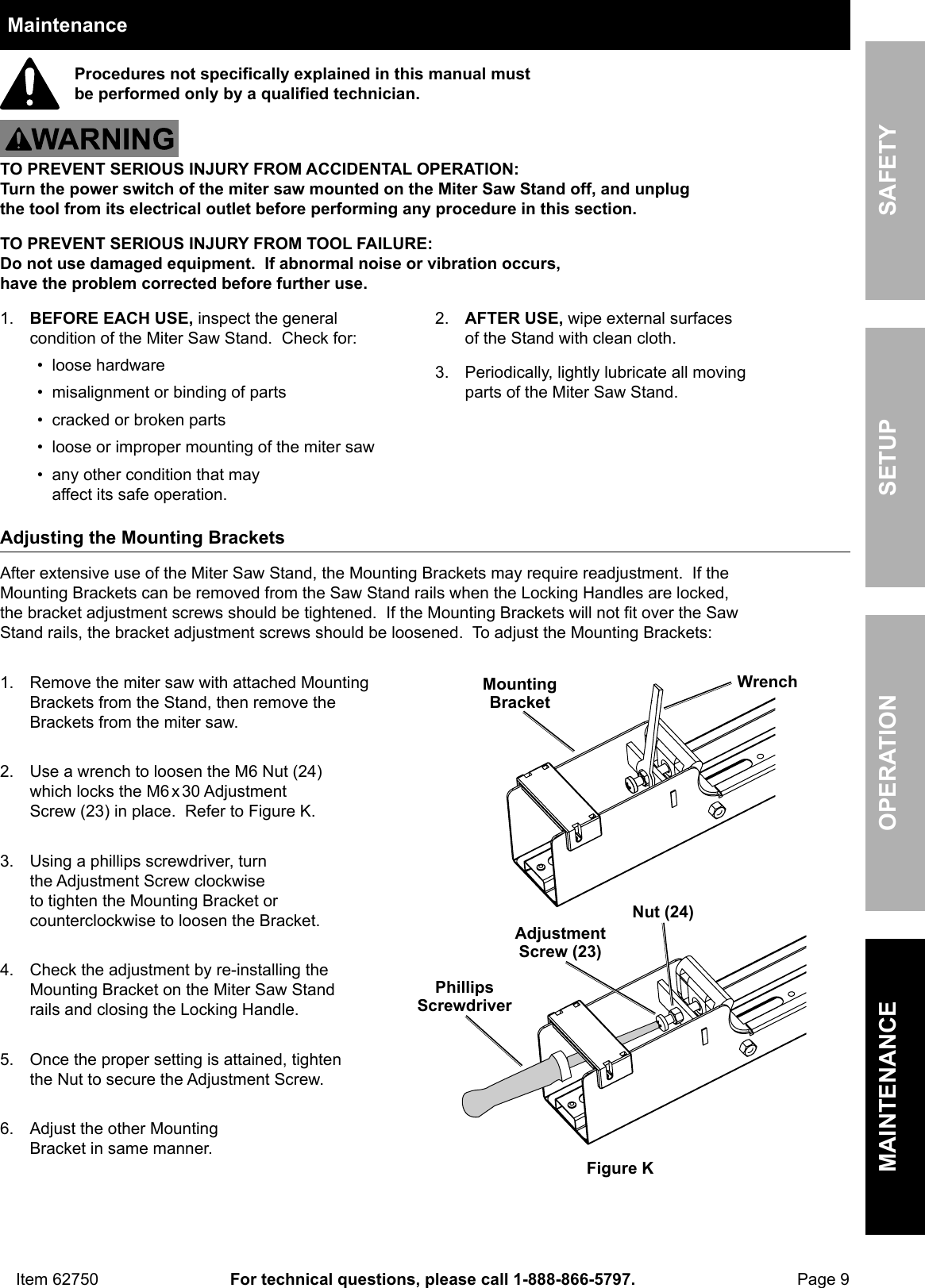 Maintenance

Procedures not specifically explained in this manual must be performed only by a qualified technician.

WARNING

TO PREVENT SERIOUS INJURY FROM ACCIDENTAL OPERATION:
Turn the power switch of the miter saw mounted on the Miter Saw Stand off, and unplug the tool from its electrical outlet before performing any procedure in this section.

TO PREVENT SERIOUS INJURY FROM TOOL FAILURE:
Do not use damaged equipment. If abnormal noise or vibration occurs, have the problem corrected before further use.

1. BEFORE EACH USE, inspect the general condition of the Miter Saw Stand. Check for:
• loose hardware
• misalignment or binding of parts
• cracked or broken parts
• loose or improper mounting of the miter saw
• any other condition that may affect its safe operation.

2. AFTER USE, wipe external surfaces of the Stand with clean cloth.

3. Periodically, lightly lubricate all moving parts of the Miter Saw Stand.

Adjusting the Mounting Brackets

After extensive use of the Miter Saw Stand, the Mounting Brackets may require readjustment. If the Mounting Brackets can be removed from the Saw Stand rails when the Locking Handles are locked, the bracket adjustment screws should be tightened. If the Mounting Brackets will not fit over the Saw Stand rails, the bracket adjustment screws should be loosened. To adjust the Mounting Brackets:

1. Remove the miter saw with attached Mounting Brackets from the Stand, then remove the Brackets from the miter saw.

2. Use a wrench to loosen the M6 Nut (24) which locks the M6 x 30 Adjustment Screw (23) in place. Refer to Figure K.

3. Using a phillips screwdriver, turn the Adjustment Screw clockwise to tighten the Mounting Bracket or counterclockwise to loosen the Bracket.

4. Check the adjustment by re-installing the Mounting Bracket on the Miter Saw Stand rails and closing the Locking Handle.

5. Once the proper setting is attained, tighten the Nut to secure the Adjustment Screw.

6. Adjust the other Mounting Bracket in same manner.

Mounting Bracket
Wrench
Nut (24)
Adjustment Screw (23)
Phillips Screwdriver
Figure K

SAFETY
SETUP
OPERATION
MAINTENANCE

Item 62750 For technical questions, please call 1-888-866-5797. Page 9